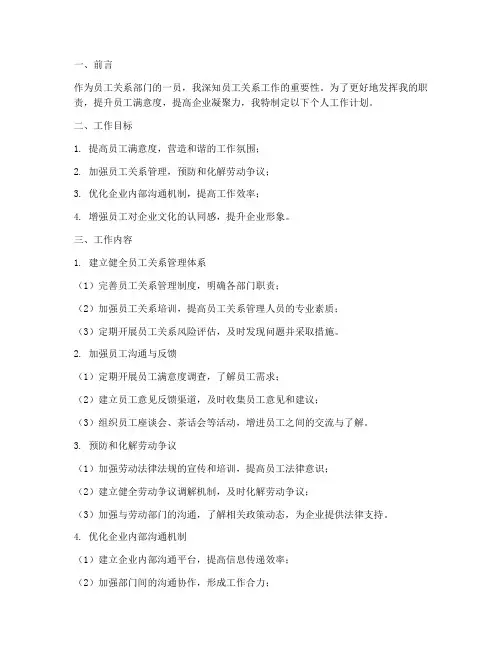 一、前言

作为员工关系部门的一员，我深知员工关系工作的重要性。为了更好地发挥我的职责，提升员工满意度，提高企业凝聚力，我特制定以下个人工作计划。

二、工作目标

1. 提高员工满意度，营造和谐的工作氛围；

2. 加强员工关系管理，预防和化解劳动争议；

3. 优化企业内部沟通机制，提高工作效率；

4. 增强员工对企业文化的认同感，提升企业形象。

三、工作内容

1. 建立健全员工关系管理体系

（1）完善员工关系管理制度，明确各部门职责；

（2）加强员工关系培训，提高员工关系管理人员的专业素质；

（3）定期开展员工关系风险评估，及时发现问题并采取措施。

2. 加强员工沟通与反馈

（1）定期开展员工满意度调查，了解员工需求；

（2）建立员工意见反馈渠道，及时收集员工意见和建议；

（3）组织员工座谈会、茶话会等活动，增进员工之间的交流与了解。

3. 预防和化解劳动争议

（1）加强劳动法律法规的宣传和培训，提高员工法律意识；

（2）建立健全劳动争议调解机制，及时化解劳动争议；

（3）加强与劳动部门的沟通，了解相关政策动态，为企业提供法律支持。

4. 优化企业内部沟通机制

（1）建立企业内部沟通平台，提高信息传递效率；

（2）加强部门间的沟通协作，形成工作合力；